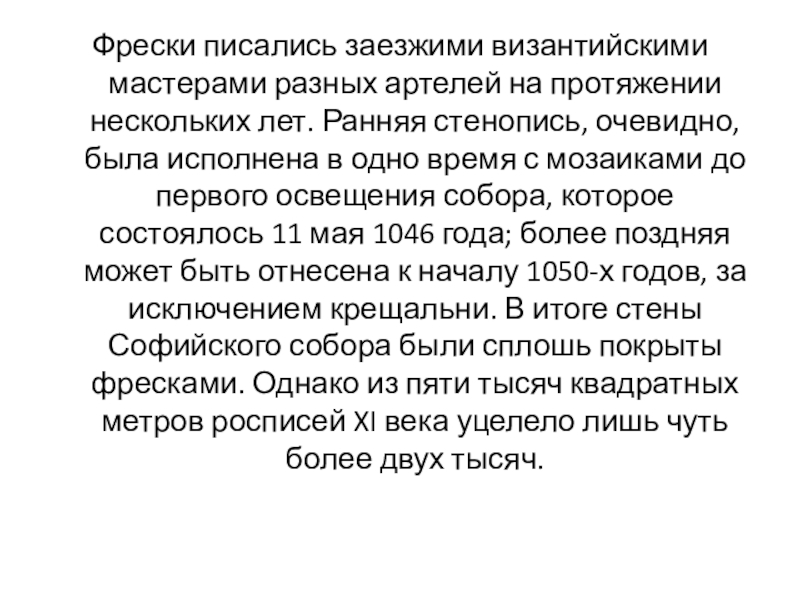 Фрески писались заезжими византийскими мастерами разных артелей на протяжении нескольких лет. Ранняя стенопись, очевидно, была исполнена в одно время с мозаиками до первого освещения собора, которое состоялось 11 мая 1046 года; более поздняя может быть отнесена к началу 1050-х годов, за исключением крещальни. В итоге стены Софийского собора были сплошь покрыты фресками. Однако из пяти тысяч квадратных метров росписей XI века уцелело лишь чуть более двух тысяч.